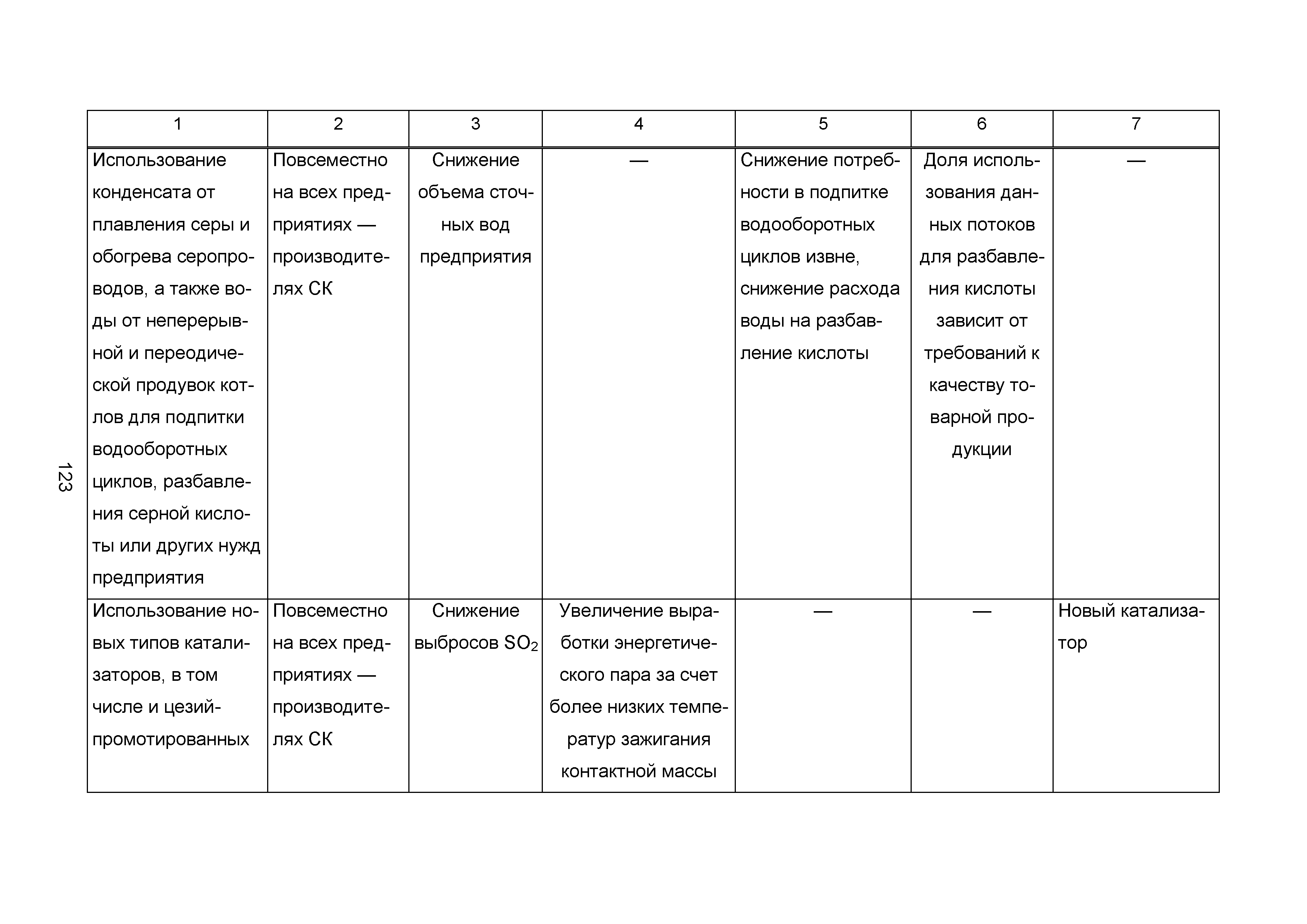 | 1 | 2 | 3 | 4 | 5 | 6 | 7 |
|---|---|---|---|---|---|---|
| Использование конденсата от плавления серы и обогрева серопроводов, а также воды от непрерывной и переодической продувок котлов для подпитки водооборотных циклов, разбавления серной кислоты или других нужд предприятия | Повсеместно на всех предприятиях — производителях СК | Снижение объема сточных вод предприятия | — | Снижение потребности в подпитке водооборотных циклов извне, снижение расхода воды на разбавление кислоты | Доля использования данных потоков для разбавления кислоты зависит от требований к качеству товарной продукции | — |
| Использование новых типов катализаторов, в том числе и цезий-промотированных | Повсеместно на всех предприятиях — производителях СК | Снижение выбросов $SO_2$ | Увеличение выработки энергетического пара за счет более низких температур зажигания контактной массы | — | — | Новый катализатор |

123